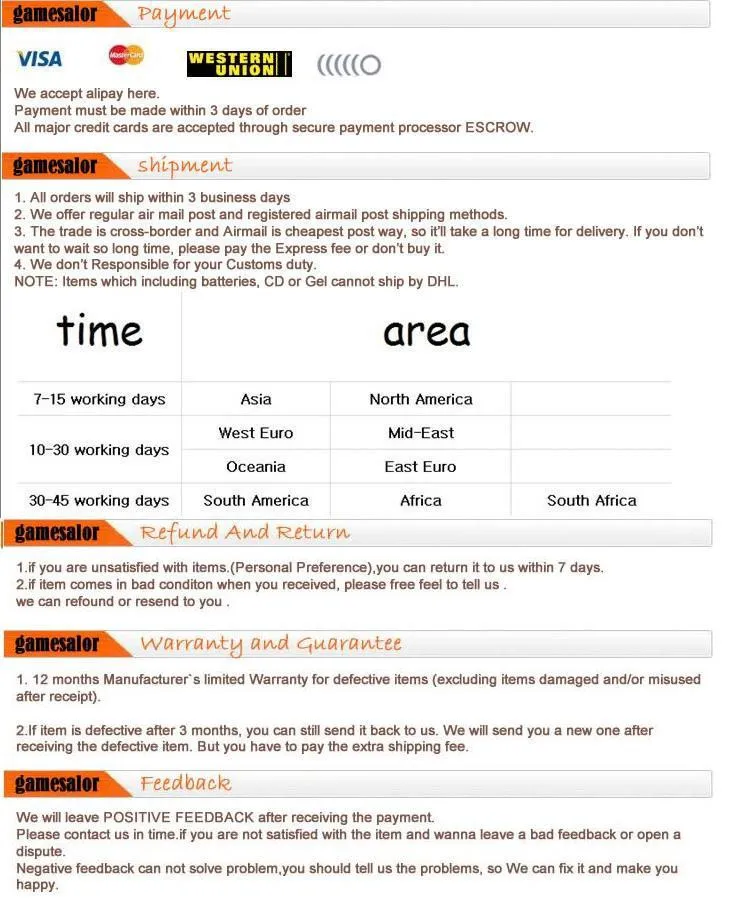 gamesalor Payment

VISA MasterCard WESTERN UNION

We accept alipay here.
Payment must be made within 3 days of order
All major credit cards are accepted through secure payment processor ESCROW.

gamesalor shipment

1. All orders will ship within 3 business days
2. We offer regular air mail post and registered airmail post shipping methods.
3. The trade is cross-border and Airmail is cheapest post way, so it'll take a long time for delivery. If you don't want to wait so long time, please pay the Express fee or don't buy it.
4. We don't Responsible for your Customs duty.
NOTE: Items which including batteries, CD or Gel cannot ship by DHL.

| time | area | | |
|---|---|---|---|
| 7-15 working days | Asia | North America | |
| 10-30 working days | West Euro | Mid-East | |
| | Oceania | East Euro | |
| 30-45 working days | South America | Africa | South Africa |

gamesalor Refund And Return

1.if you are unsatisfied with items.(Personal Preference),you can return it to us within 7 days.
2.if item comes in bad conditon when you received, please free feel to tell us .
we can refound or resend to you .

gamesalor Warranty and Guarantee

1. 12 months Manufacturer`s limited Warranty for defective items (excluding items damaged and/or misused after receipt).

2.If item is defective after 3 months, you can still send it back to us. We will send you a new one after receiving the defective item. But you have to pay the extra shipping fee.

gamesalor Feedback

We will leave POSITIVE FEEDBACK after receiving the payment.
Please contact us in time.if you are not satisfied with the item and wanna leave a bad feedback or open a dispute.
Negative feedback can not solve problem,you should tell us the problems, so We can fix it and make you happy.